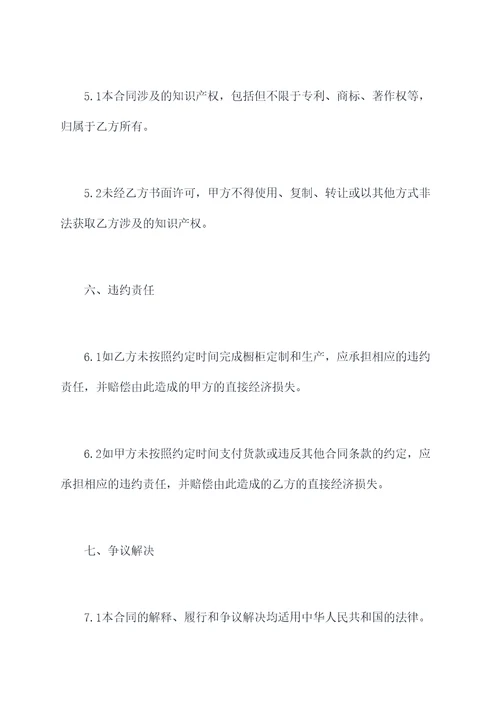 5.1本合同涉及的知识产权，包括但不限于专利、商标、著作权等，归属于乙方所有。

5.2未经乙方书面许可，甲方不得使用、复制、转让或以其他方式非法获取乙方涉及的知识产权。

六、违约责任

6.1如乙方未按照约定时间完成橱柜定制和生产，应承担相应的违约责任，并赔偿由此造成的甲方的直接经济损失。

6.2如甲方未按照约定时间支付货款或违反其他合同条款的约定，应承担相应的违约责任，并赔偿由此造成的乙方的直接经济损失。

七、争议解决

7.1本合同的解释、履行和争议解决均适用中华人民共和国的法律。